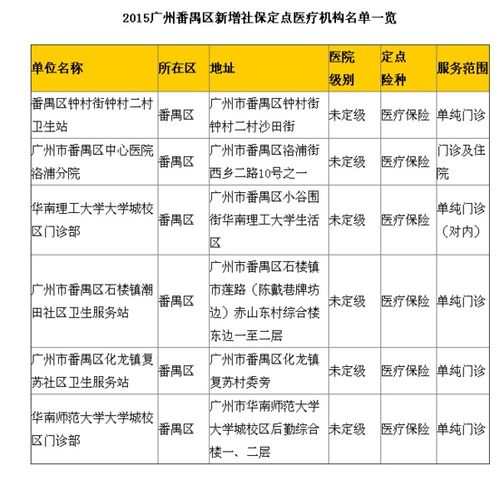 2015广州番禺区新增社保定点医疗机构名单一览

| 单位名称 | 所在区 | 地址 | 医院级别 | 定点险种 | 服务范围 |
|---|---|---|---|---|---|
| 番禺区钟村街钟村二村卫生站 | 番禺区 | 广州市番禺区钟村街钟村二村沙田街 | 未定级 | 医疗保险 | 单纯门诊 |
| 广州市番禺区中心医院洛浦分院 | 番禺区 | 广州市番禺区洛浦街西乡二路10号之一 | 未定级 | 医疗保险 | 门诊及住院 |
| 华南理工大学大学城校区门诊部 | 番禺区 | 广州市番禺区小谷围街华南理工大学生活区 | 未定级 | 医疗保险 | 单纯门诊（对内） |
| 广州市番禺区石楼镇潮田社区卫生服务站 | 番禺区 | 广州市番禺区石楼镇市莲路（陈戴巷牌坊边）赤山东村综合楼东边一至二层 | 未定级 | 医疗保险 | 单纯门诊 |
| 广州市番禺区化龙镇复苏社区卫生服务站 | 番禺区 | 广州市番禺区化龙镇复苏村委旁 | 未定级 | 医疗保险 | 单纯门诊 |
| 华南师范大学大学城校区门诊部 | 番禺区 | 广州市华南师范大学大学城校区后勤综合楼一、二层 | 未定级 | 医疗保险 | 单纯门诊 |